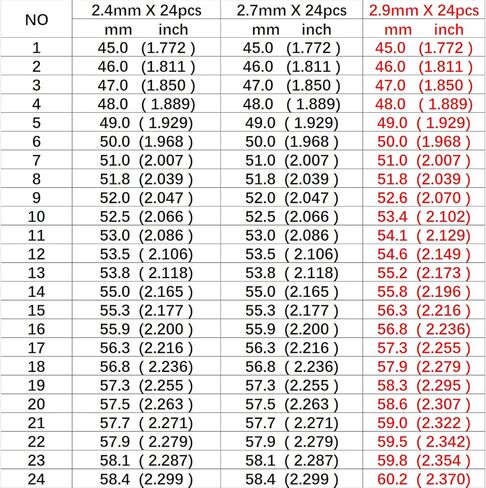 | NO | 2.4mm X 24pcs | 2.7mm X 24pcs | 2.9mm X 24pcs |
|---|---|---|---|
| | mm inch | mm inch | mm inch |
| 1 | 45.0 (1.772 ) | 45.0 (1.772 ) | 45.0 (1.772 ) |
| 2 | 46.0 (1.811 ) | 46.0 (1.811 ) | 46.0 (1.811 ) |
| 3 | 47.0 (1.850 ) | 47.0 (1.850 ) | 47.0 (1.850 ) |
| 4 | 48.0 ( 1.889) | 48.0 ( 1.889) | 48.0 ( 1.889) |
| 5 | 49.0 ( 1.929) | 49.0 ( 1.929) | 49.0 ( 1.929) |
| 6 | 50.0 (1.968 ) | 50.0 (1.968 ) | 50.0 (1.968 ) |
| 7 | 51.0 (2.007 ) | 51.0 (2.007 ) | 51.0 (2.007 ) |
| 8 | 51.8 (2.039 ) | 51.8 (2.039 ) | 51.8 (2.039 ) |
| 9 | 52.0 (2.047 ) | 52.0 (2.047 ) | 52.6 (2.070 ) |
| 10 | 52.5 (2.066 ) | 52.5 (2.066 ) | 53.4 ( 2.102) |
| 11 | 53.0 (2.086 ) | 53.0 (2.086 ) | 54.1 ( 2.129) |
| 12 | 53.5 ( 2.106) | 53.5 ( 2.106) | 54.6 (2.149 ) |
| 13 | 53.8 ( 2.118) | 53.8 ( 2.118) | 55.2 (2.173 ) |
| 14 | 55.0 (2.165 ) | 55.0 (2.165 ) | 55.8 (2.196 ) |
| 15 | 55.3 (2.177 ) | 55.3 (2.177 ) | 56.3 (2.216 ) |
| 16 | 55.9 (2.200 ) | 55.9 (2.200 ) | 56.8 ( 2.236) |
| 17 | 56.3 (2.216 ) | 56.3 (2.216 ) | 57.3 (2.255 ) |
| 18 | 56.8 ( 2.236) | 56.8 ( 2.236) | 57.9 (2.279 ) |
| 19 | 57.3 (2.255 ) | 57.3 (2.255 ) | 58.3 (2.295 ) |
| 20 | 57.5 (2.263 ) | 57.5 (2.263 ) | 58.6 (2.307 ) |
| 21 | 57.7 ( 2.271) | 57.7 ( 2.271) | 59.0 (2.322 ) |
| 22 | 57.9 ( 2.279) | 57.9 ( 2.279) | 59.5 ( 2.342) |
| 23 | 58.1 ( 2.287) | 58.1 ( 2.287) | 59.8 (2.354 ) |
| 24 | 58.4 (2.299 ) | 58.4 (2.299 ) | 60.2 ( 2.370) |